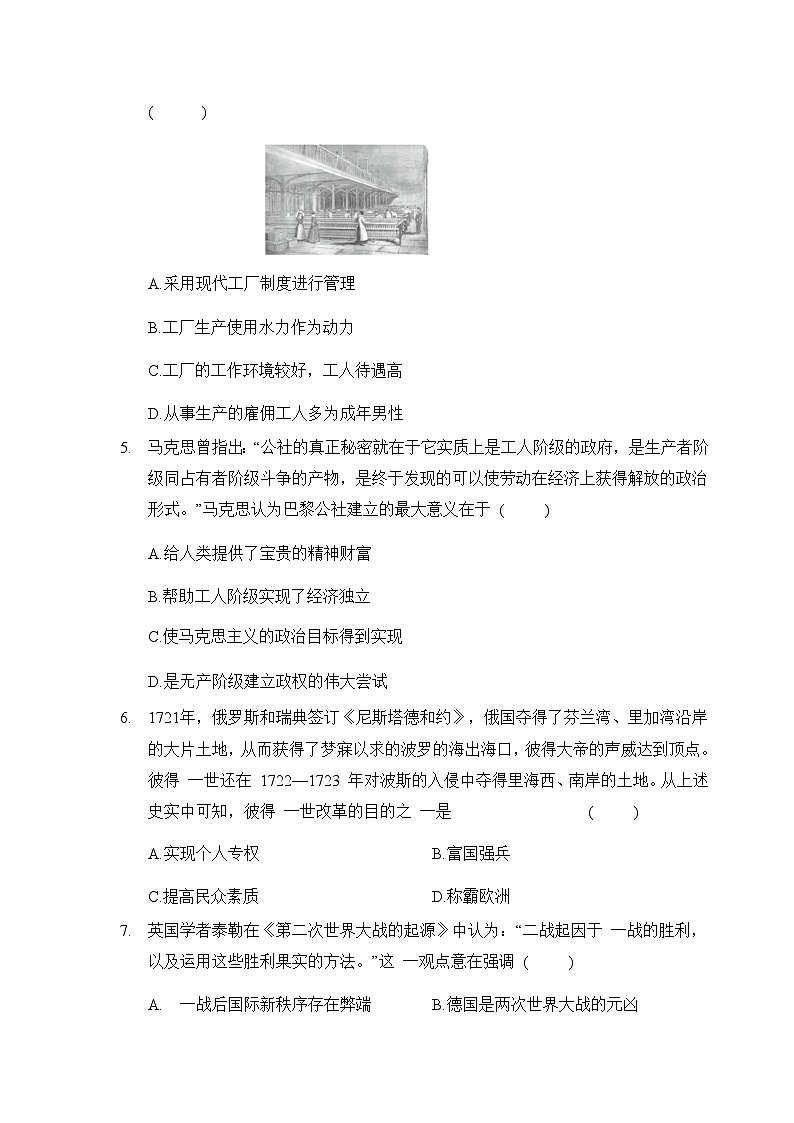 (　　)

A.采用现代工厂制度进行管理

B.工厂生产使用水力作为动力

C.工厂的工作环境较好，工人待遇高

D.从事生产的雇佣工人多为成年男性

5. 马克思曾指出：“公社的真正秘密就在于它实质上是工人阶级的政府，是生产者阶级同占有者阶级斗争的产物，是终于发现的可以使劳动在经济上获得解放的政治形式。”马克思认为巴黎公社建立的最大意义在于（　　）

A.给人类提供了宝贵的精神财富

B.帮助工人阶级实现了经济独立

C.使马克思主义的政治目标得到实现

D.是无产阶级建立政权的伟大尝试

6. 1721年，俄罗斯和瑞典签订《尼斯塔德和约》，俄国夺得了芬兰湾、里加湾沿岸的大片土地，从而获得了梦寐以求的波罗的海出海口，彼得大帝的声威达到顶点。彼得 一世还在 1722—1723 年对波斯的入侵中夺得里海西、南岸的土地。从上述史实中可知，彼得 一世改革的目的之 一是　　　　　　（　　）

A.实现个人专权　　　　B.富国强兵

C.提高民众素质　　　　D.称霸欧洲

7. 英国学者泰勒在《第二次世界大战的起源》中认为：“二战起因于 一战的胜利，以及运用这些胜利果实的方法。”这 一观点意在强调（　　）

A. 一战后国际新秩序存在弊端　　　　B.德国是两次世界大战的元凶